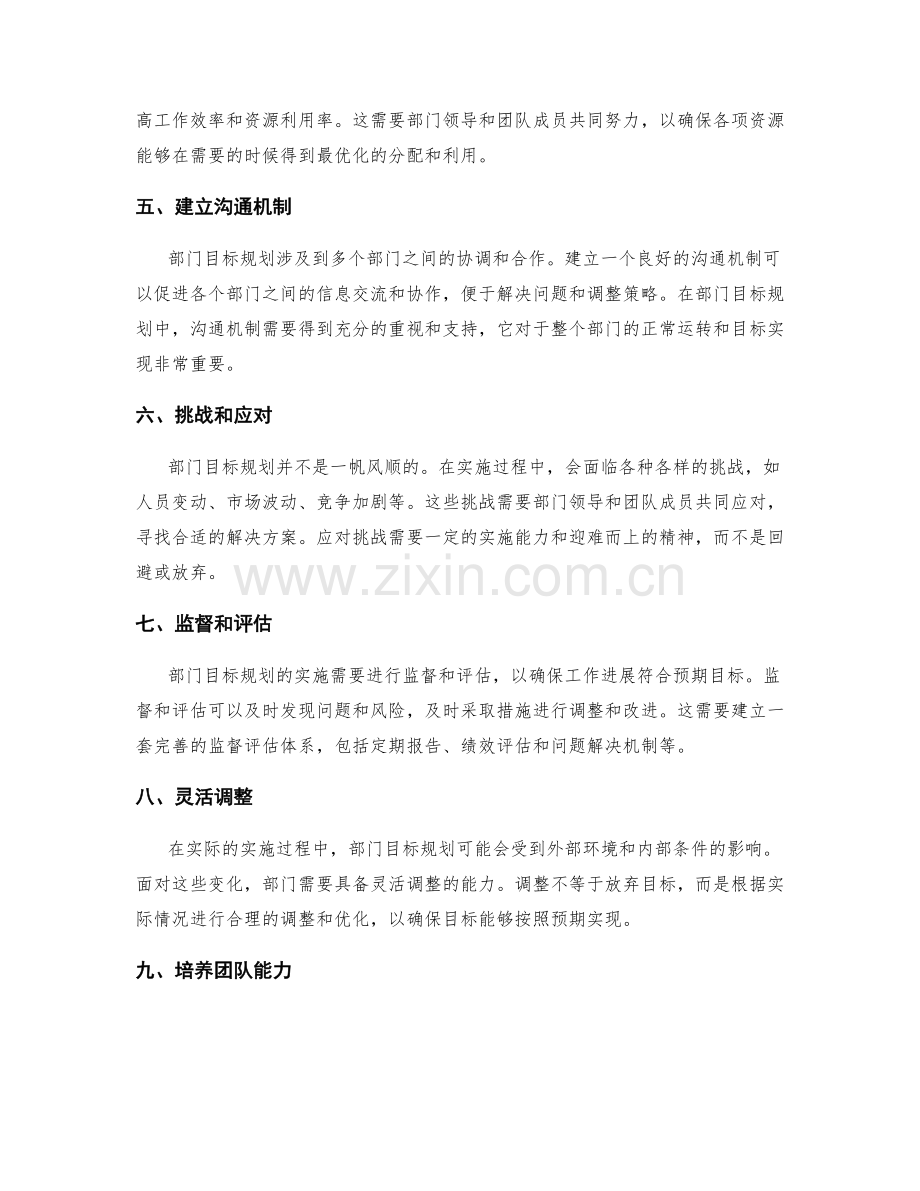 高工作效率和资源利用率。这需要部门领导和团队成员共同努力，以确保各项资源能够在需要的时候得到最优化的分配和利用。

五、建立沟通机制

部门目标规划涉及到多个部门之间的协调和合作。建立一个良好的沟通机制可以促进各个部门之间的信息交流和协作，便于解决问题和调整策略。在部门目标规划中，沟通机制需要得到充分的重视和支持，它对于整个部门的正常运转和目标实现非常重要。

六、挑战和应对

部门目标规划并不是一帆风顺的。在实施过程中，会面临各种各样的挑战，如人员变动、市场波动、竞争加剧等。这些挑战需要部门领导和团队成员共同应对，寻找合适的解决方案。应对挑战需要一定的实施能力和迎难而上的精神，而不是回避或放弃。

www.zixin.com.cn

七、监督和评估

部门目标规划的实施需要进行监督和评估，以确保工作进展符合预期目标。监督和评估可以及时发现问题和风险，及时采取措施进行调整和改进。这需要建立一套完善的监督评估体系，包括定期报告、绩效评估和问题解决机制等。

八、灵活调整

在实际的实施过程中，部门目标规划可能会受到外部环境和内部条件的影响。面对这些变化，部门需要具备灵活调整的能力。调整不等于放弃目标，而是根据实际情况进行合理的调整和优化，以确保目标能够按照预期实现。

九、培养团队能力